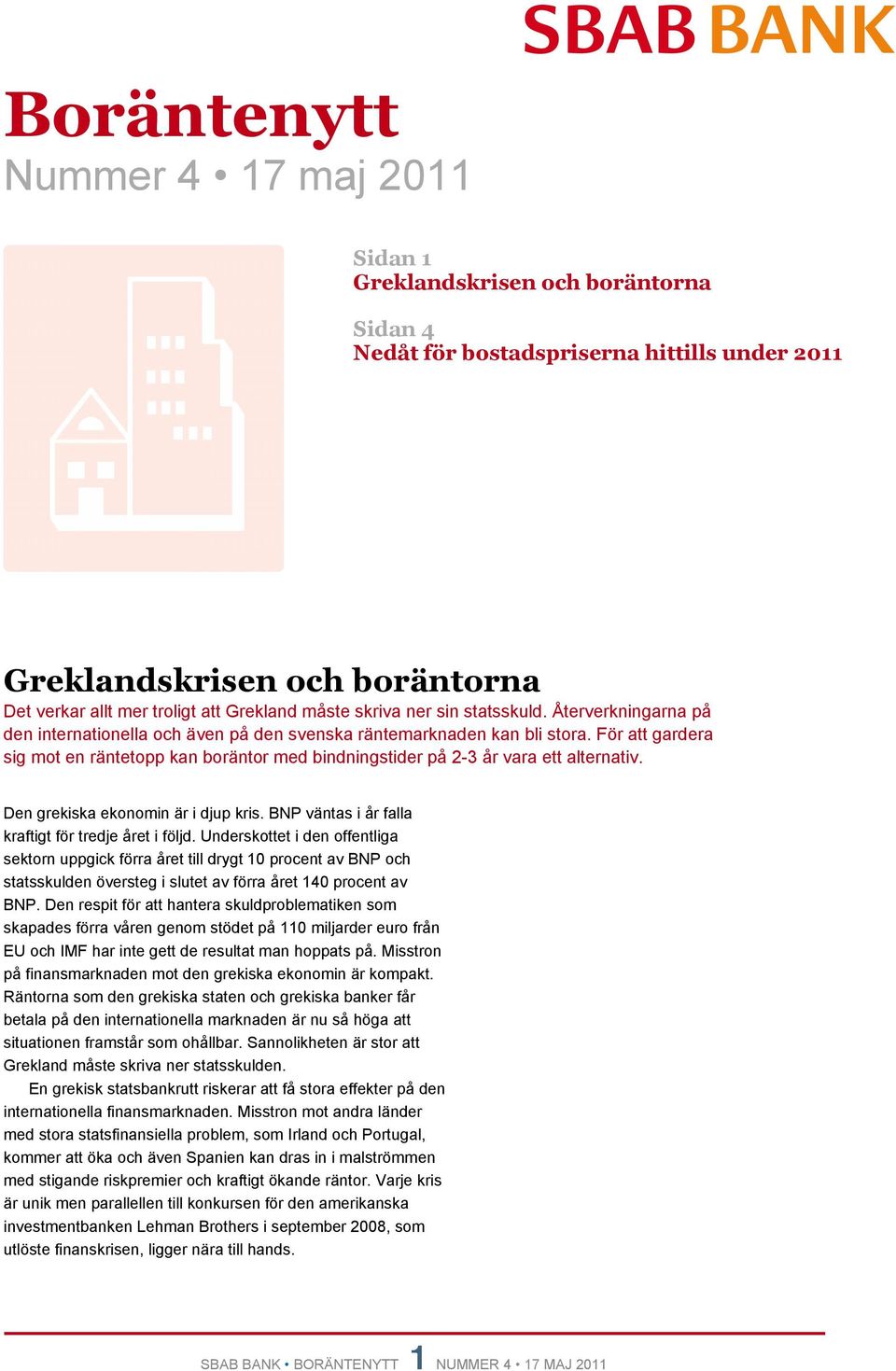 SBAB BANK

Boräntenytt
Nummer 4 • 17 maj 2011

Sidan 1
Greklandskrisen och boräntorna

Sidan 4
Nedåt för bostadspriserna hittills under 2011

Greklandskrisen och boräntorna
Det verkar allt mer troligt att Grekland måste skriva ner sin statsskuld. Återverkningarna på den internationella och även på den svenska räntemarknaden kan bli stora. För att gardera sig mot en räntetopp kan boräntor med bindningstider på 2-3 år vara ett alternativ.

Den grekiska ekonomin är i djup kris. BNP väntas i år falla kraftigt för tredje året i följd. Underskottet i den offentliga sektorn uppgick förra året till drygt 10 procent av BNP och statsskulden översteg i slutet av förra året 140 procent av BNP. Den respit för att hantera skuldproblematiken som skapades förra våren genom stödet på 110 miljarder euro från EU och IMF har inte gett de resultat man hoppats på. Misstron på finansmarknaden mot den grekiska ekonomin är kompakt. Räntorna som den grekiska staten och grekiska banker får betala på den internationella marknaden är nu så höga att situationen framstår som ohållbar. Sannolikheten är stor att Grekland måste skriva ner statsskulden.

En grekisk statsbankrutt riskerar att få stora effekter på den internationella finansmarknaden. Misstron mot andra länder med stora statsfinansiella problem, som Irland och Portugal, kommer att öka och även Spanien kan dras in i malströmmen med stigande riskpremier och kraftigt ökande räntor. Varje kris är unik men parallellen till konkursen för den amerikanska investmentbanken Lehman Brothers i september 2008, som utlöste finanskrisen, ligger nära till hands.

SBAB BANK • BORÄNTENYTT 1 NUMMER 4 • 17 MAJ 2011